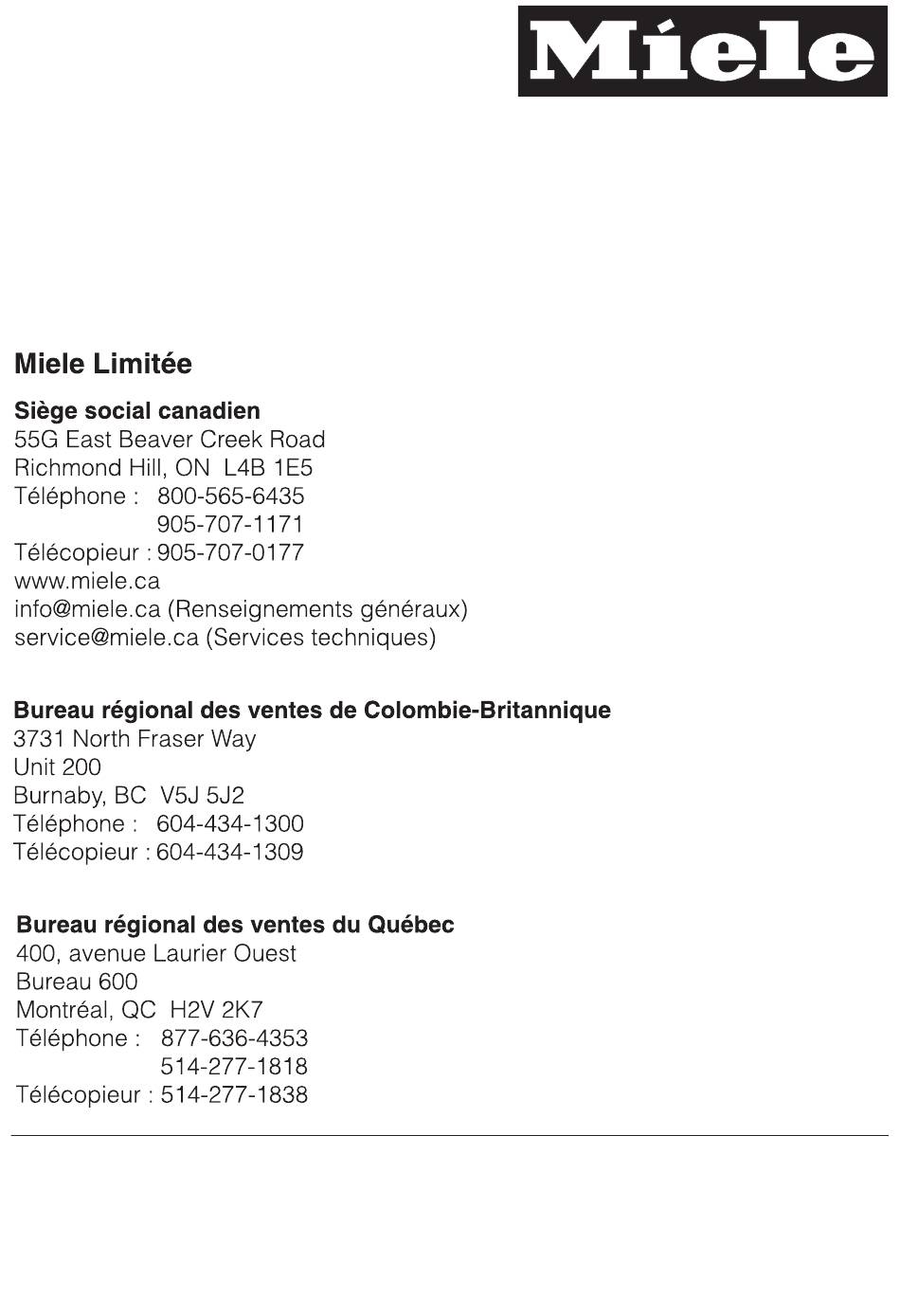 Miele

Miele Limitée

Siège social canadien
55G East Beaver Creek Road
Richmond Hill, ON L4B 1E5
Téléphone : 800-565-6435
905-707-1171
Télécopieur : 905-707-0177
www.miele.ca
info@miele.ca (Renseignements généraux)
service@miele.ca (Services techniques)

Bureau régional des ventes de Colombie-Britannique
3731 North Fraser Way
Unit 200
Burnaby, BC V5J 5J2
Téléphone : 604-434-1300
Télécopieur : 604-434-1309

Bureau régional des ventes du Québec
400, avenue Laurier Ouest
Bureau 600
Montréal, QC H2V 2K7
Téléphone : 877-636-4353
514-277-1818
Télécopieur : 514-277-1838